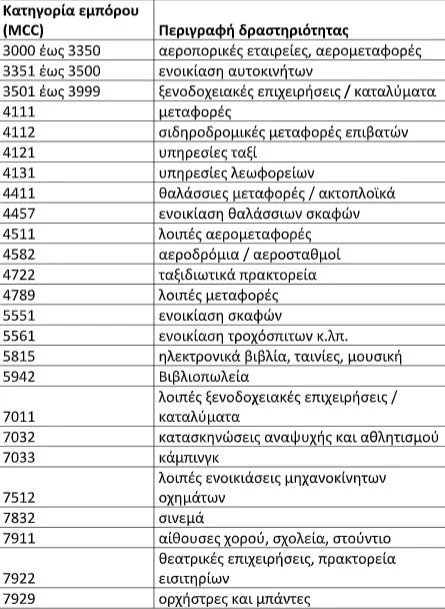 | Κατηγορία εμπόρου (MCC) | Περιγραφή δραστηριότητας |
|---|---|
| 3000 έως 3350 | αεροπορικές εταιρείες, αερομεταφορές |
| 3351 έως 3500 | ενοικίαση αυτοκινήτων |
| 3501 έως 3999 | ξενοδοχειακές επιχειρήσεις / καταλύματα |
| 4111 | μεταφορές |
| 4112 | σιδηροδρομικές μεταφορές επιβατών |
| 4121 | υπηρεσίες ταξί |
| 4131 | υπηρεσίες λεωφορείων |
| 4411 | θαλάσσιες μεταφορές / ακτοπλοϊκά |
| 4457 | ενοικίαση θαλάσσιων σκαφών |
| 4511 | λοιπές αερομεταφορές |
| 4582 | αεροδρόμια / αεροσταθμοί |
| 4722 | ταξιδιωτικά πρακτορεία |
| 4789 | λοιπές μεταφορές |
| 5551 | ενοικίαση σκαφών |
| 5561 | ενοικίαση τροχόσπιτων κ.λπ. |
| 5815 | ηλεκτρονικά βιβλία, ταινίες, μουσική |
| 5942 | Βιβλιοπωλεία |
| 7011 | λοιπές ξενοδοχειακές επιχειρήσεις / καταλύματα |
| 7032 | κατασκηνώσεις αναψυχής και αθλητισμού |
| 7033 | κάμπινγκ |
| 7512 | λοιπές ενοικιάσεις μηχανοκίνητων οχημάτων |
| 7832 | σινεμά |
| 7911 | αίθουσες χορού, σχολεία, στούντιο |
| 7922 | θεατρικές επιχειρήσεις, πρακτορεία εισιτηρίων |
| 7929 | ορχήστρες και μπάντες |